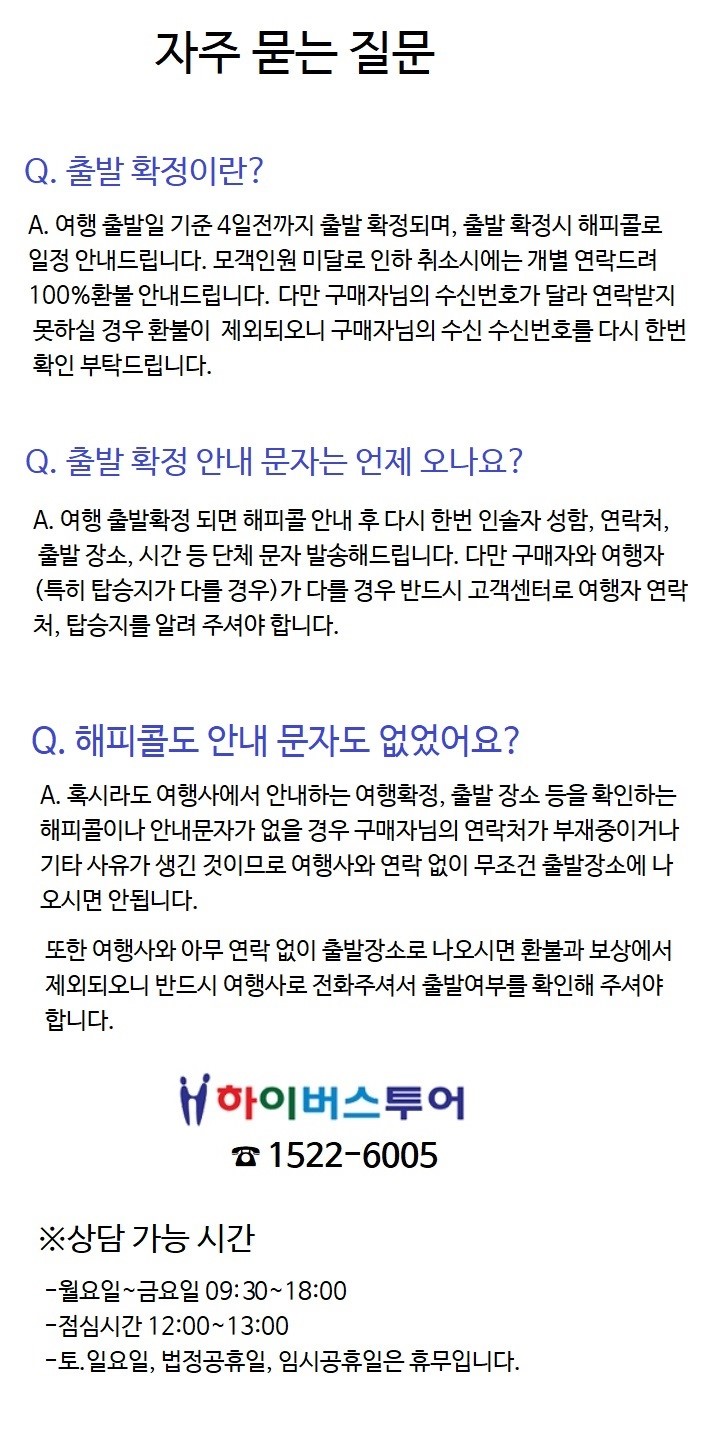 자주 묻는 질문

Q. 출발 확정이란?

A. 여행 출발일 기준 4일전까지 출발 확정되며, 출발 확정시 해피콜로 일정 안내드립니다. 모객인원 미달로 인하 취소시에는 개별 연락드려 100%환불 안내드립니다. 다만 구매자님의 수신번호가 달라 연락받지 못하실 경우 환불이 제외되오니 구매자님의 수신 수신번호를 다시 한번 확인 부탁드립니다.

Q. 출발 확정 안내 문자는 언제 오나요?

A. 여행 출발확정 되면 해피콜 안내 후 다시 한번 인솔자 성함, 연락처, 출발 장소, 시간 등 단체 문자 발송해드립니다. 다만 구매자와 여행자 (특히 탑승지가 다를 경우)가 다를 경우 반드시 고객센터로 여행자 연락처, 탑승지를 알려 주셔야 합니다.

Q. 해피콜도 안내 문자도 없었어요?

A. 혹시라도 여행사에서 안내하는 여행확정, 출발 장소 등을 확인하는 해피콜이나 안내문자가 없을 경우 구매자님의 연락처가 부재중이거나 기타 사유가 생긴 것이므로 여행사와 연락 없이 무조건 출발장소에 나오시면 안됩니다.

또한 여행사와 아무 연락 없이 출발장소로 나오시면 환불과 보상에서 제외되오니 반드시 여행사로 전화주셔서 출발여부를 확인해 주셔야 합니다.

하이버스투어
☎ 1522-6005

※상담 가능 시간
-월요일~금요일 09:30~18:00
-점심시간 12:00~13:00
-토.일요일, 법정공휴일, 임시공휴일은 휴무입니다.